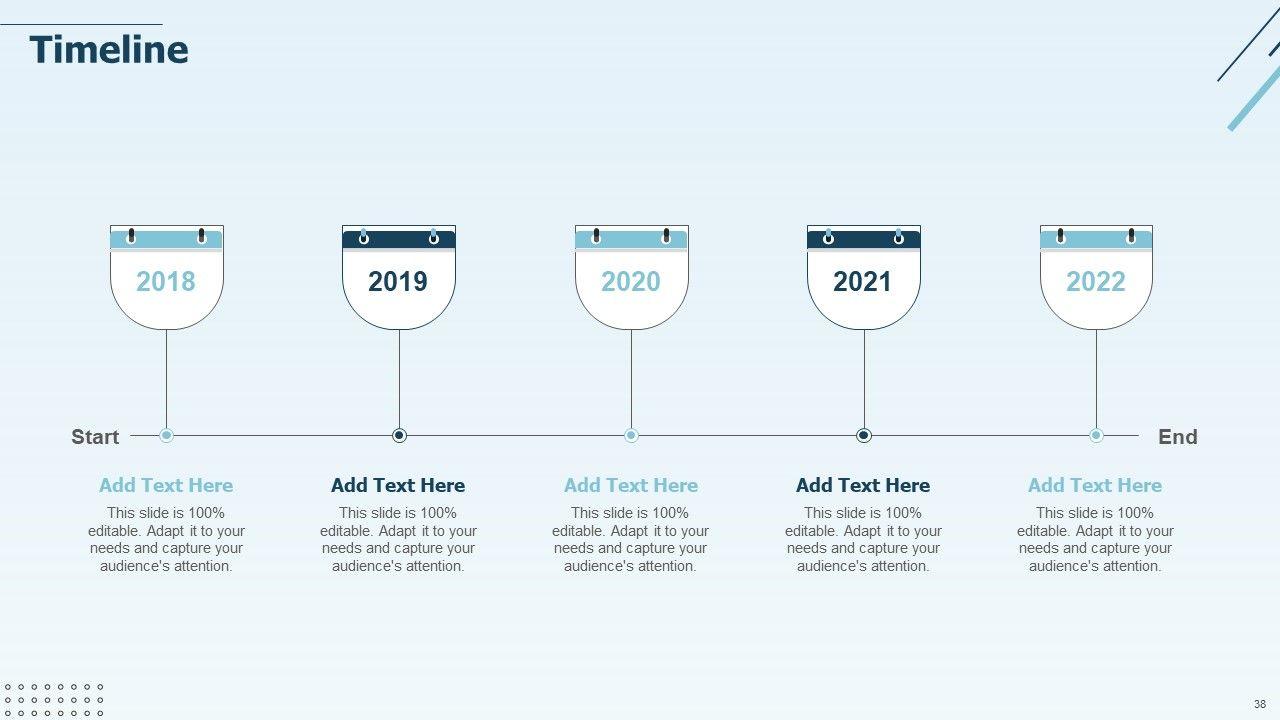 Timeline

2018

2019

2020

2021

2022

Start

End

Add Text Here

This slide is 100% editable. Adapt it to your needs and capture your audience's attention.

Add Text Here

This slide is 100% editable. Adapt it to your needs and capture your audience's attention.

Add Text Here

This slide is 100% editable. Adapt it to your needs and capture your audience's attention.

Add Text Here

This slide is 100% editable. Adapt it to your needs and capture your audience's attention.

Add Text Here

This slide is 100% editable. Adapt it to your needs and capture your audience's attention.

38